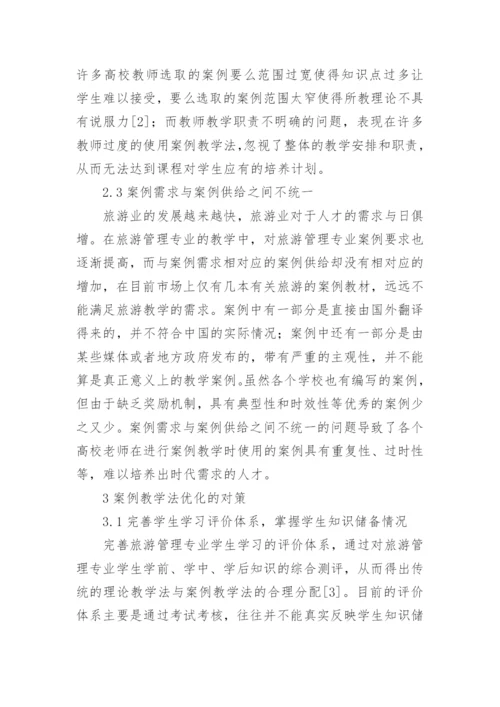 许多高校教师选取的案例要么范围过宽使得知识点过多让学生难以接受，要么选取的案例范围太窄使得所教理论不具有说服力[2]；而教师教学职责不明确的问题，表现在许多教师过度的使用案例教学法,忽视了整体的教学安排和职责,从而无法达到课程对学生应有的培养计划。

2.3 案例需求与案例供给之间不统一

旅游业的发展越来越快，旅游业对于人才的需求与日俱增。在旅游管理专业的教学中，对旅游管理专业案例要求也逐渐提高，而与案例需求相对应的案例供给却没有相对应的增加，在目前市场上仅有几本有关旅游的案例教材，远远不能满足旅游教学的需求。案例中有一部分是直接由国外翻译得来的，并不符合中国的实际情况；案例中还有一部分是由某些媒体或者地方政府发布的，带有严重的主观性，并不能算是真正意义上的教学案例。虽然各个学校也有编写的案例，但由于缺乏奖励机制，具有典型性和时效性等优秀的案例少之又少。案例需求与案例供给之间不统一的问题导致了各个高校老师在进行案例教学时使用的案例具有重复性、过时性等，难以培养出时代需求的人才。

3 案例教学法优化的对策

3.1 完善学生学习评价体系，掌握学生知识储备情况

完善旅游管理专业学生学习的评价体系，通过对旅游管理专业学生学前、学中、学后知识的综合测评，从而得出传统的理论教学法与案例教学法的合理分配[3]。目前的评价体系主要是通过考试考核，往往并不能真实反映学生知识储